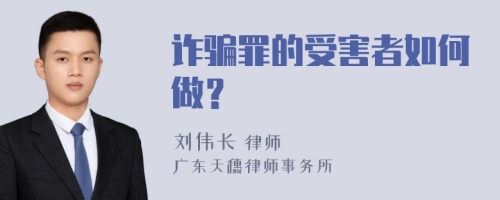 诈骗罪的受害者如何做？

刘伟长 律师
广东天穗律师事务所